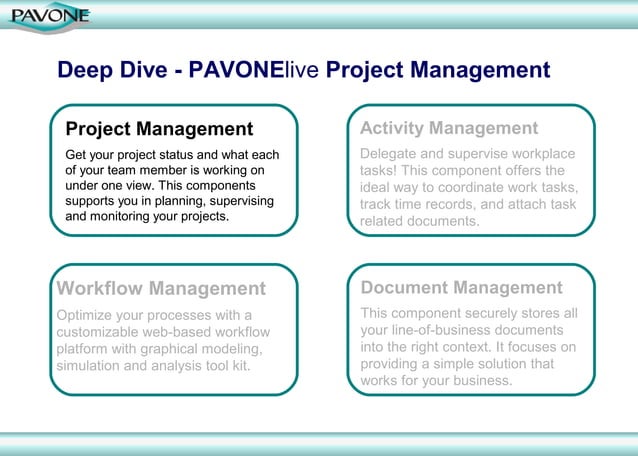 PAVONE

Deep Dive - PAVONElive Project Management

Project Management

Get your project status and what each of your team member is working on under one view. This components supports you in planning, supervising and monitoring your projects.

Activity Management

Delegate and supervise workplace tasks! This component offers the ideal way to coordinate work tasks, track time records, and attach task related documents.

Workflow Management

Optimize your processes with a customizable web-based workflow platform with graphical modeling, simulation and analysis tool kit.

Document Management

This component securely stores all your line-of-business documents into the right context. It focuses on providing a simple solution that works for your business.